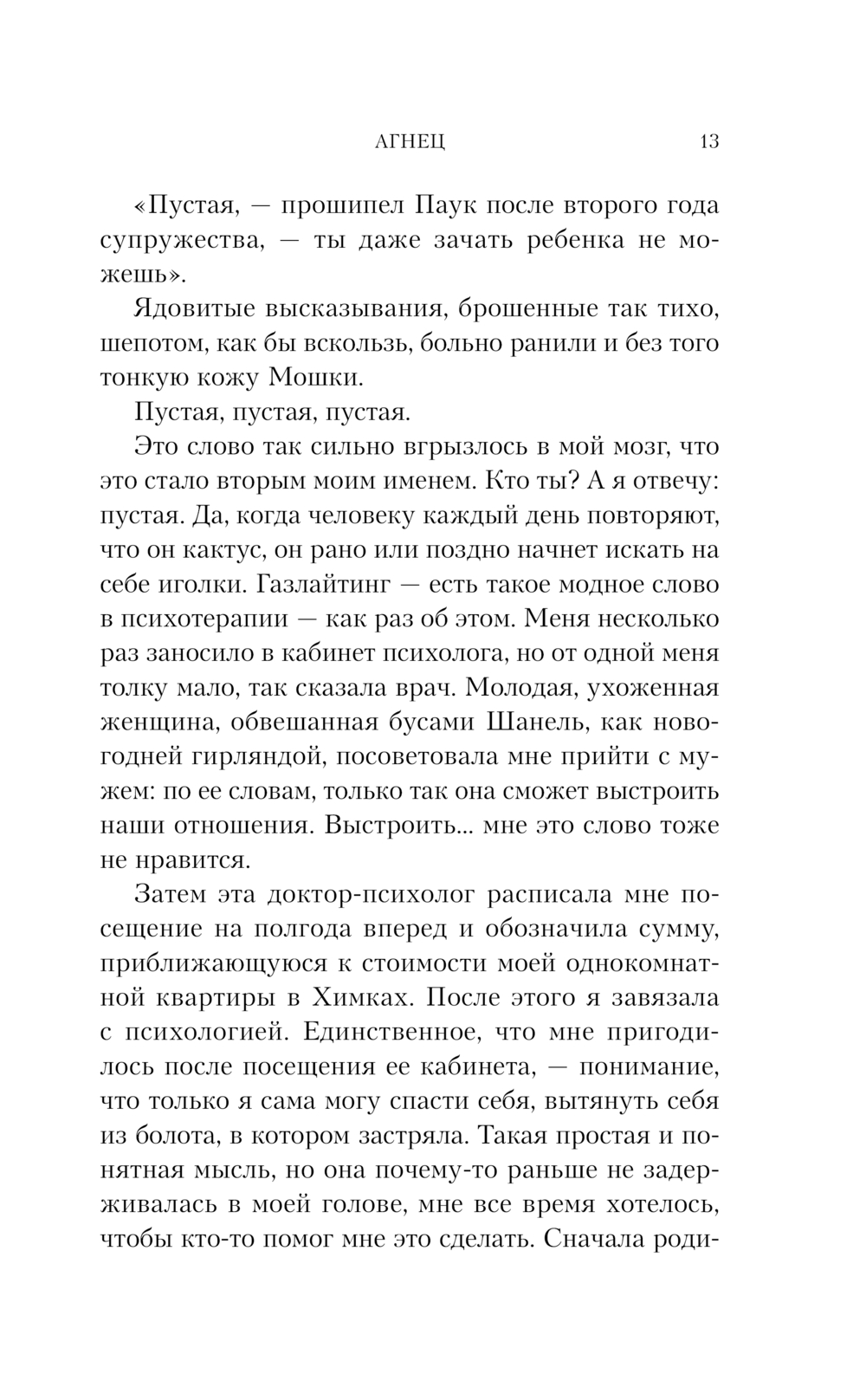 АГНЕЦ 13

«Пустая, — прошипел Паук после второго года супружества, — ты даже зачать ребенка не можешь».

Ядовитые высказывания, брошенные так тихо, шепотом, как бы вскользь, больно ранили и без того тонкую кожу Мошки.

Пустая, пустая, пустая.

Это слово так сильно вгрызлось в мой мозг, что это стало вторым моим именем. Кто ты? А я отвечу: пустая. Да, когда человеку каждый день повторяют, что он кактус, он рано или поздно начнет искать на себе иголки. Газлайтинг — есть такое модное слово в психотерапии — как раз об этом. Меня несколько раз заносило в кабинет психолога, но от одной меня толку мало, так сказала врач. Молодая, ухоженная женщина, обвешанная бусами Шанель, как новогодней гирляндой, посоветовала мне прийти с мужем: по ее словам, только так она сможет выстроить наши отношения. Выстроить... мне это слово тоже не нравится.

Затем эта доктор-психолог расписала мне посещение на полгода вперед и обозначила сумму, приближающуюся к стоимости моей однокомнатной квартиры в Химках. После этого я завязала с психологией. Единственное, что мне пригодилось после посещения ее кабинета, — понимание, что только я сама могу спасти себя, вытянуть себя из болота, в котором застряла. Такая простая и понятная мысль, но она почему-то раньше не задерживалась в моей голове, мне все время хотелось, чтобы кто-то помог мне это сделать. Сначала роди-